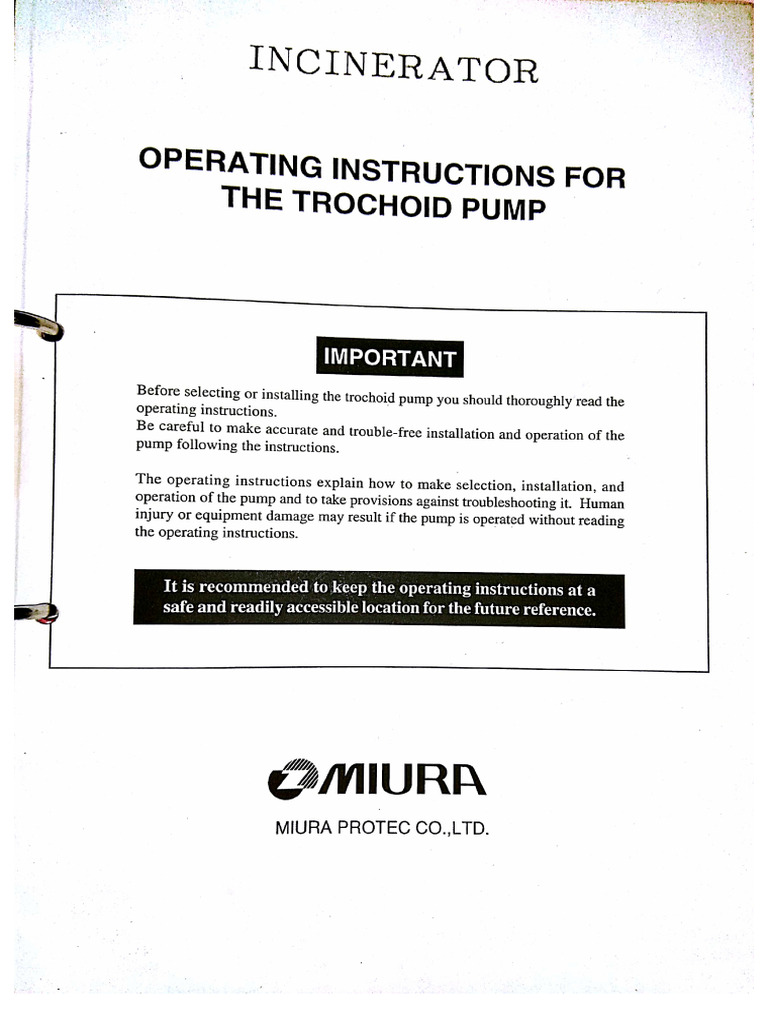 INCINERATOR

OPERATING INSTRUCTIONS FOR THE TROCHOID PUMP

IMPORTANT

Before selecting or installing the trochoid pump you should thoroughly read the operating instructions.
Be careful to make accurate and trouble-free installation and operation of the pump following the instructions.

The operating instructions explain how to make selection, installation, and operation of the pump and to take provisions against troubleshooting it. Human injury or equipment damage may result if the pump is operated without reading the operating instructions.

It is recommended to keep the operating instructions at a safe and readily accessible location for the future reference.

MIURA

MIURA PROTEC CO.,LTD.